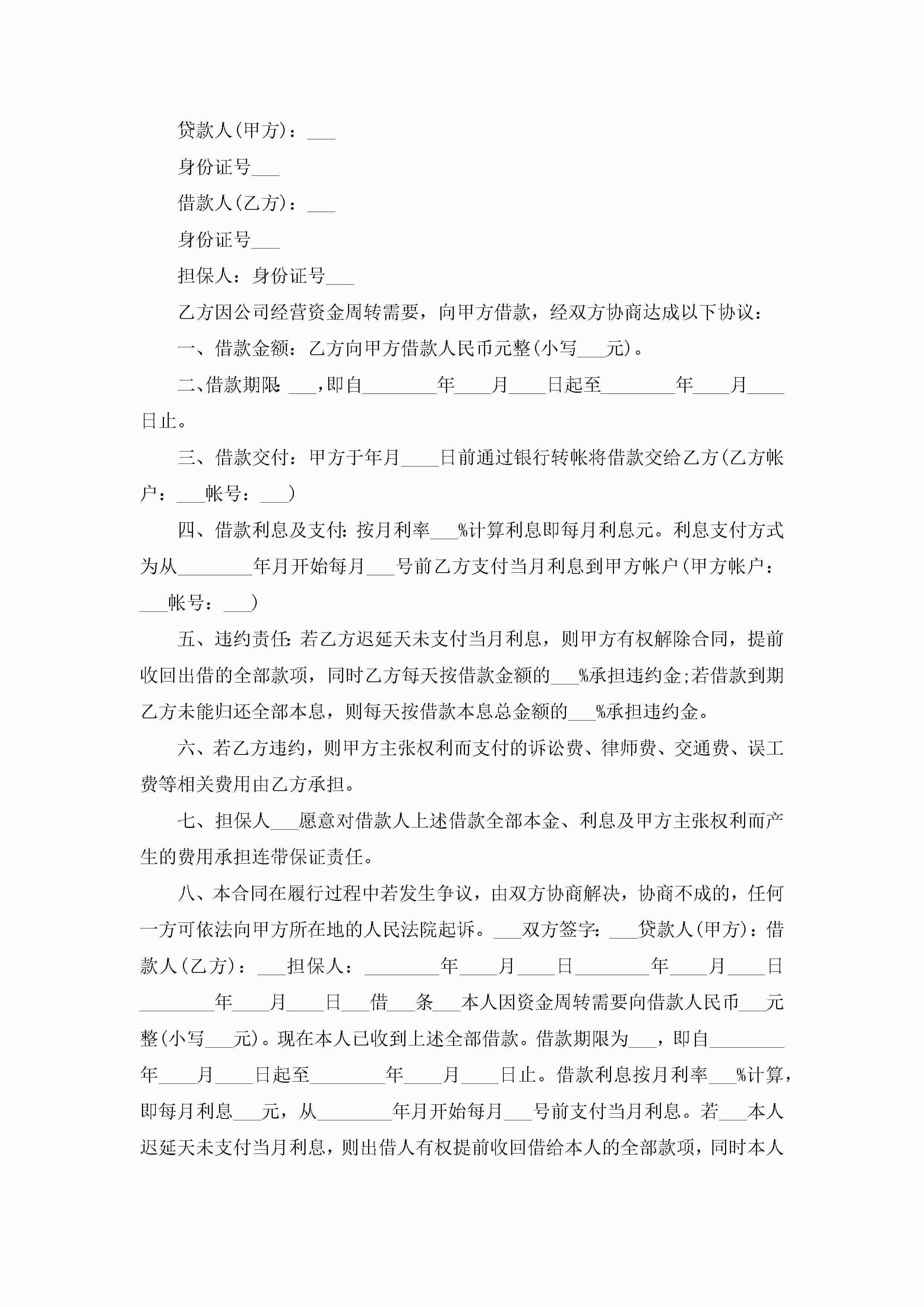 贷款人(甲方)：___

身份证号___

借款人(乙方)：___

身份证号___

担保人：身份证号___

乙方因公司经营资金周转需要，向甲方借款，经双方协商达成以下协议：

一、借款金额：乙方向甲方借款人民币元整(小写___元)。

二、借款期限:___，即自________年____月____日起至________年____月____日止。

三、借款交付：甲方于年月____日前通过银行转帐将借款交给乙方(乙方帐户：___帐号：___)

四、借款利息及支付:按月利率___%计算利息即每月利息元。利息支付方式为从________年月开始每月___号前乙方支付当月利息到甲方帐户(甲方帐户：___帐号：___)

五、违约责任:若乙方迟延天未支付当月利息，则甲方有权解除合同，提前收回出借的全部款项，同时乙方每天按借款金额的___%承担违约金;若借款到期乙方未能归还全部本息，则每天按借款本息总金额的___%承担违约金。

六、若乙方违约，则甲方主张权利而支付的诉讼费、律师费、交通费、误工费等相关费用由乙方承担。

七、担保人___愿意对借款人上述借款全部本金、利息及甲方主张权利而产生的费用承担连带保证责任。

八、本合同在履行过程中若发生争议，由双方协商解决，协商不成的，任何一方可依法向甲方所在地的人民法院起诉。___双方签字：___贷款人(甲方)：借款人(乙方)：___担保人：________年____月____日________年____月____日________年____月____日___借___条___本人因资金周转需要向借款人民币___元整(小写___元)。现在本人已收到上述全部借款。借款期限为___，即自________年____月____日起至________年____月____日止。借款利息按月利率___%计算，即每月利息___元，从________年月开始每月___号前支付当月利息。若___本人迟延天未支付当月利息，则出借人有权提前收回借给本人的全部款项，同时本人